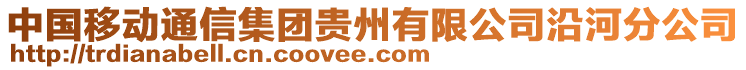 中国移动通信集团贵州有限公司沿河分公司
http://trdianabell.cn.coovee.com